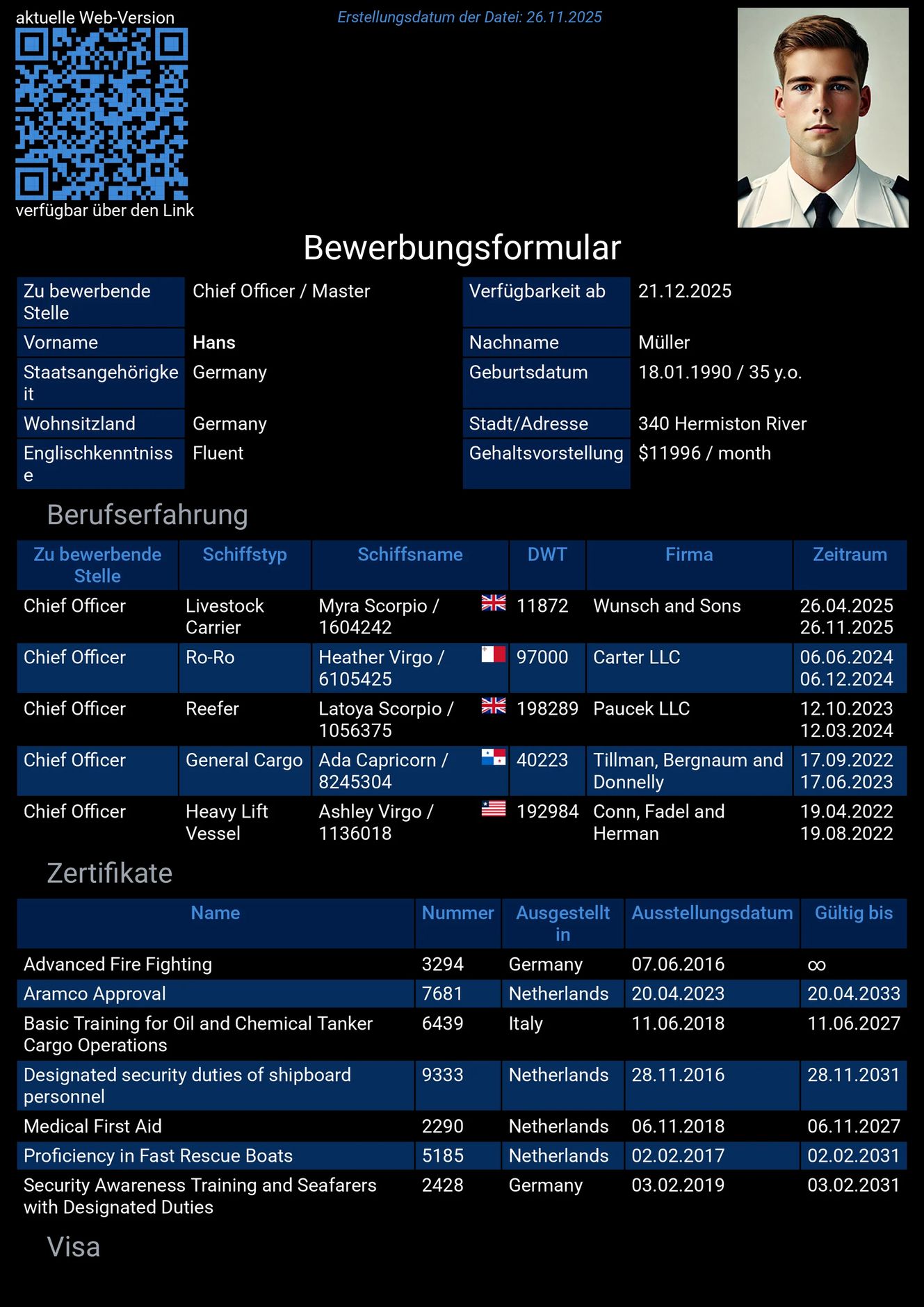 aktuelle Web-Version

verfügbar über den Link

Erstellungsdatum der Datei: 26.11.2025

Bewerbungsformular

| Zu bewerbende Stelle | Chief Officer / Master | Verfügbarkeit ab | 21.12.2025 |
|---|---|---|---|
| Vorname | Hans | Nachname | Müller |
| Staatsangehörigkeit | Germany | Geburtsdatum | 18.01.1990 / 35 y.o. |
| Wohnsitzland | Germany | Stadt/Adresse | 340 Hermiston River |
| Englischkenntnisse | Fluent | Gehaltsvorstellung | $11996 / month |

Berufserfahrung

| Zu bewerbende Stelle | Schiffstyp | Schiffsname | DWT | Firma | Zeitraum |
|---|---|---|---|---|---|
| Chief Officer | Livestock Carrier | Myra Scorpio / 1604242 | 11872 | Wunsch and Sons | 26.04.2025 26.11.2025 |
| Chief Officer | Ro-Ro | Heather Virgo / 6105425 | 97000 | Carter LLC | 06.06.2024 06.12.2024 |
| Chief Officer | Reefer | Latoya Scorpio / 1056375 | 198289 | Paucek LLC | 12.10.2023 12.03.2024 |
| Chief Officer | General Cargo | Ada Capricorn / 8245304 | 40223 | Tillman, Bergnaum and Donnelly | 17.09.2022 17.06.2023 |
| Chief Officer | Heavy Lift Vessel | Ashley Virgo / 1136018 | 192984 | Conn, Fadel and Herman | 19.04.2022 19.08.2022 |

Zertifikate

| Name | Nummer | Ausgestellt in | Ausstellungsdatum | Gültig bis |
|---|---|---|---|---|
| Advanced Fire Fighting | 3294 | Germany | 07.06.2016 | ∞ |
| Aramco Approval | 7681 | Netherlands | 20.04.2023 | 20.04.2033 |
| Basic Training for Oil and Chemical Tanker Cargo Operations | 6439 | Italy | 11.06.2018 | 11.06.2027 |
| Designated security duties of shipboard personnel | 9333 | Netherlands | 28.11.2016 | 28.11.2031 |
| Medical First Aid | 2290 | Netherlands | 06.11.2018 | 06.11.2027 |
| Proficiency in Fast Rescue Boats | 5185 | Netherlands | 02.02.2017 | 02.02.2031 |
| Security Awareness Training and Seafarers with Designated Duties | 2428 | Germany | 03.02.2019 | 03.02.2031 |

Visa